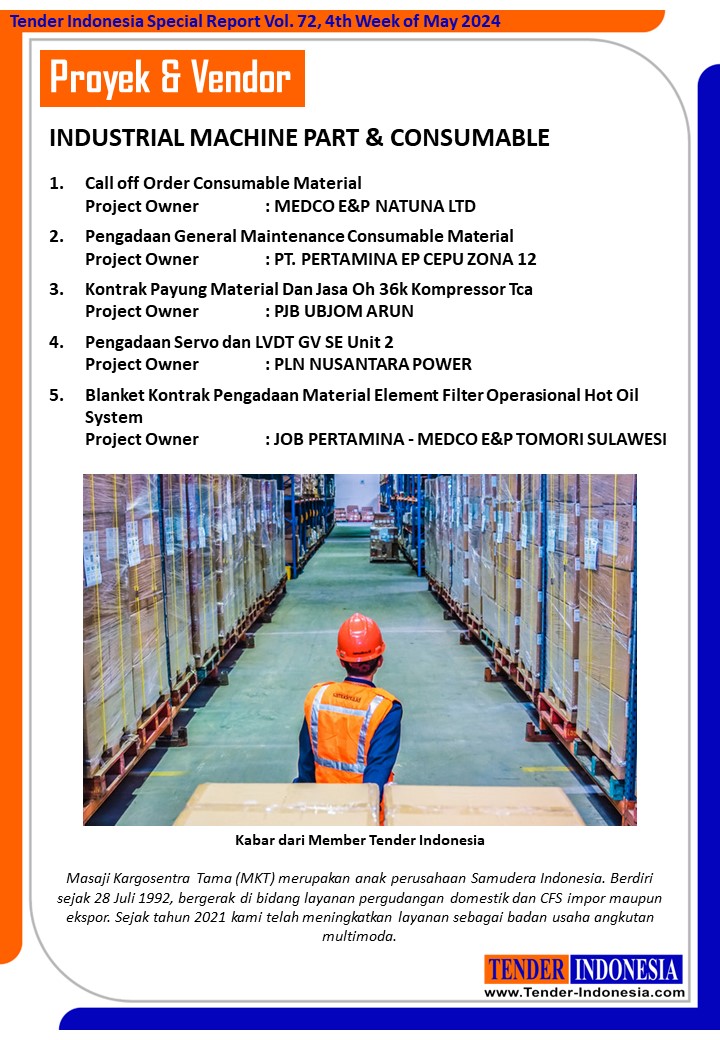 Tender Indonesia Special Report Vol. 72, 4th Week of May 2024

Proyek & Vendor

INDUSTRIAL MACHINE PART & CONSUMABLE

1. Call off Order Consumable Material
Project Owner : MEDCO E&P NATUNA LTD

2. Pengadaan General Maintenance Consumable Material
Project Owner : PT. PERTAMINA EP CEPU ZONA 12

3. Kontrak Payung Material Dan Jasa Oh 36k Kompressor Tca
Project Owner : PJB UBJOM ARUN

4. Pengadaan Servo dan LVDT GV SE Unit 2
Project Owner : PLN NUSANTARA POWER

5. Blanket Kontrak Pengadaan Material Element Filter Operasional Hot Oil System
Project Owner : JOB PERTAMINA - MEDCO E&P TOMORI SULAWESI

Kabar dari Member Tender Indonesia

Masaji Kargosentra Tama (MKT) merupakan anak perusahaan Samudera Indonesia. Berdiri sejak 28 Juli 1992, bergerak di bidang layanan pergudangan domestik dan CFS impor maupun ekspor. Sejak tahun 2021 kami telah meningkatkan layanan sebagai badan usaha angkutan multimoda.

TENDER INDONESIA
www.Tender-Indonesia.com